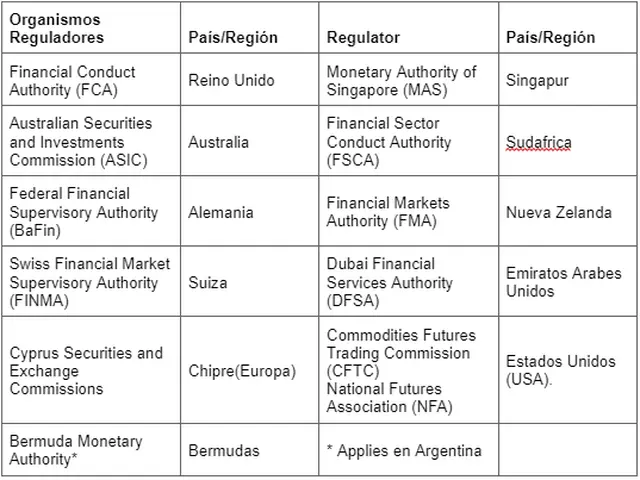 | Organismos Reguladores | País/Región | Regulator | País/Región |
|---|---|---|---|
| Financial Conduct Authority (FCA) | Reino Unido | Monetary Authority of Singapore (MAS) | Singapur |
| Australian Securities and Investments Commission (ASIC) | Australia | Financial Sector Conduct Authority (FSCA) | Sudafrica |
| Federal Financial Supervisory Authority (BaFin) | Alemania | Financial Markets Authority (FMA) | Nueva Zelanda |
| Swiss Financial Market Supervisory Authority (FINMA) | Suiza | Dubai Financial Services Authority (DFSA) | Emiratos Arabes Unidos |
| Cyprus Securities and Exchange Commissions | Chipre(Europa) | Commodities Futures Trading Commission (CFTC) National Futures Association (NFA) | Estados Unidos (USA). |
| Bermuda Monetary Authority* | Bermudas | * Applies en Argentina | |